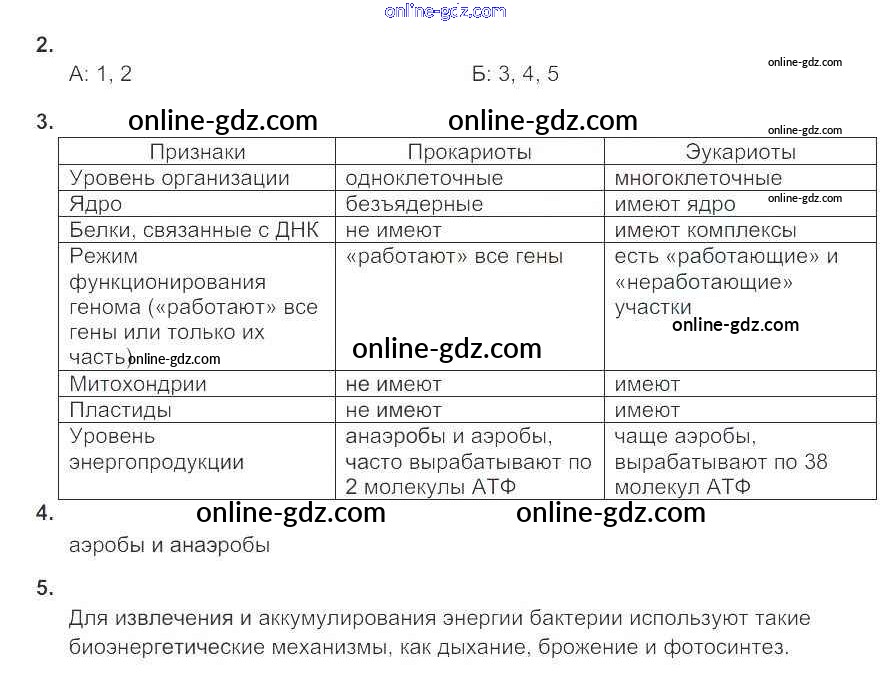 online-gdz.com

2.

А: 1, 2

Б: 3, 4, 5

online-gdz.com

3.

online-gdz.com online-gdz.com

online-gdz.com

| Признаки | Прокариоты | Эукариоты |
|---|---|---|
| Уровень организации | одноклеточные | многоклеточные |
| Ядро | безъядерные | имеют ядро online-gdz.com |
| Белки, связанные с ДНК | не имеют | имеют комплексы |
| Режим функционирования генома («работают» все гены или только их часть) online-gdz.com | «работают» все гены online-gdz.com | есть «работающие» и «неработающие» участки online-gdz.com |
| Митохондрии | не имеют | имеют |
| Пластиды | не имеют | имеют |
| Уровень энергопродукции | анаэробы и аэробы, часто вырабатывают по 2 молекулы АТФ | чаще аэробы, вырабатывают по 38 молекул АТФ |

4.

online-gdz.com online-gdz.com

аэробы и анаэробы

5.

Для извлечения и аккумулирования энергии бактерии используют такие биоэнергетические механизмы, как дыхание, брожение и фотосинтез.